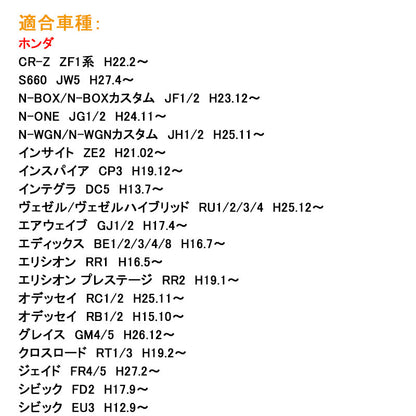 適合車種:
ホンダ
CR-Z ZF1系 H22.2～
S660 JW5 H27.4～
N-BOX/N-BOXカスタム JF1/2 H23.12～
N-ONE JG1/2 H24.11～
N-WGN/N-WGNカスタム JH1/2 H25.11～
インサイト ZE2 H21.02～
インスパイア CP3 H19.12～
インテグラ DC5 H13.7～
ヴェゼル/ヴェゼルハイブリッド RU1/2/3/4 H25.12～
エアウェイブ GJ1/2 H17.4～
エディックス BE1/2/3/4/8 H16.7～
エリシオン RR1 H16.5～
エリシオン プレステージ RR2 H19.1～
オデッセイ RC1/2 H25.11～
オデッセイ RB1/2 H15.10～
グレイス GM4/5 H26.12～
クロスロード RT1/3 H19.2～
ジェイド FR4/5 H27.2～
シビック FD2 H17.9～
シビック EU3 H12.9～